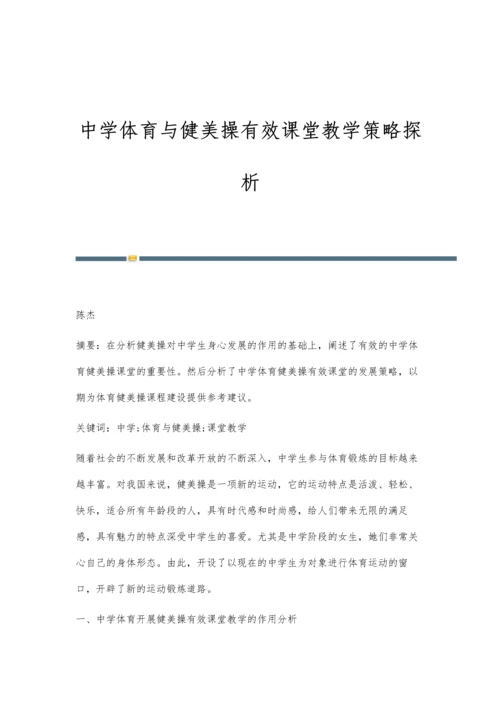 中学体育与健美操有效课堂教学策略探析

陈杰

摘要：在分析健美操对中学生身心发展的作用的基础上，阐述了有效的中学体育健美操课堂的重要性。然后分析了中学体育健美操有效课堂的发展策略，以期为体育健美操课程建设提供参考建议。

关键词：中学;体育与健美操;课堂教学

随着社会的不断发展和改革开放的不断深入，中学生参与体育锻炼的目标越来越丰富。对我国来说，健美操是一项新的运动，它的运动特点是活泼、轻松、快乐，适合所有年龄段的人，具有时代感和时尚感，给人们带来无限的满足感，具有魅力的特点深受中学生的喜爱。尤其是中学阶段的女生，她们非常关心自己的身体形态。由此，开设了以现在的中学生为对象进行体育运动的窗口，开辟了新的运动锻炼道路。

一、中学体育开展健美操有效课堂教学的作用分析